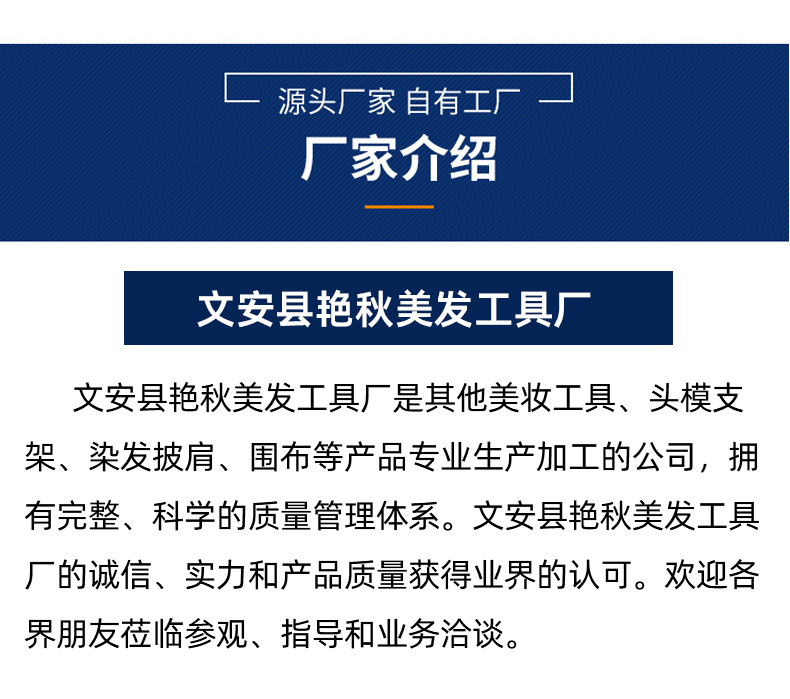 源头厂家 自有工厂

厂家介绍

文安县艳秋美发工具厂

文安县艳秋美发工具厂是其他美妆工具、头模支架、染发披肩、围布等产品专业生产加工的公司，拥有完整、科学的质量管理体系。文安县艳秋美发工具厂的诚信、实力和产品质量获得业界的认可。欢迎各界朋友莅临参观、指导和业务洽谈。